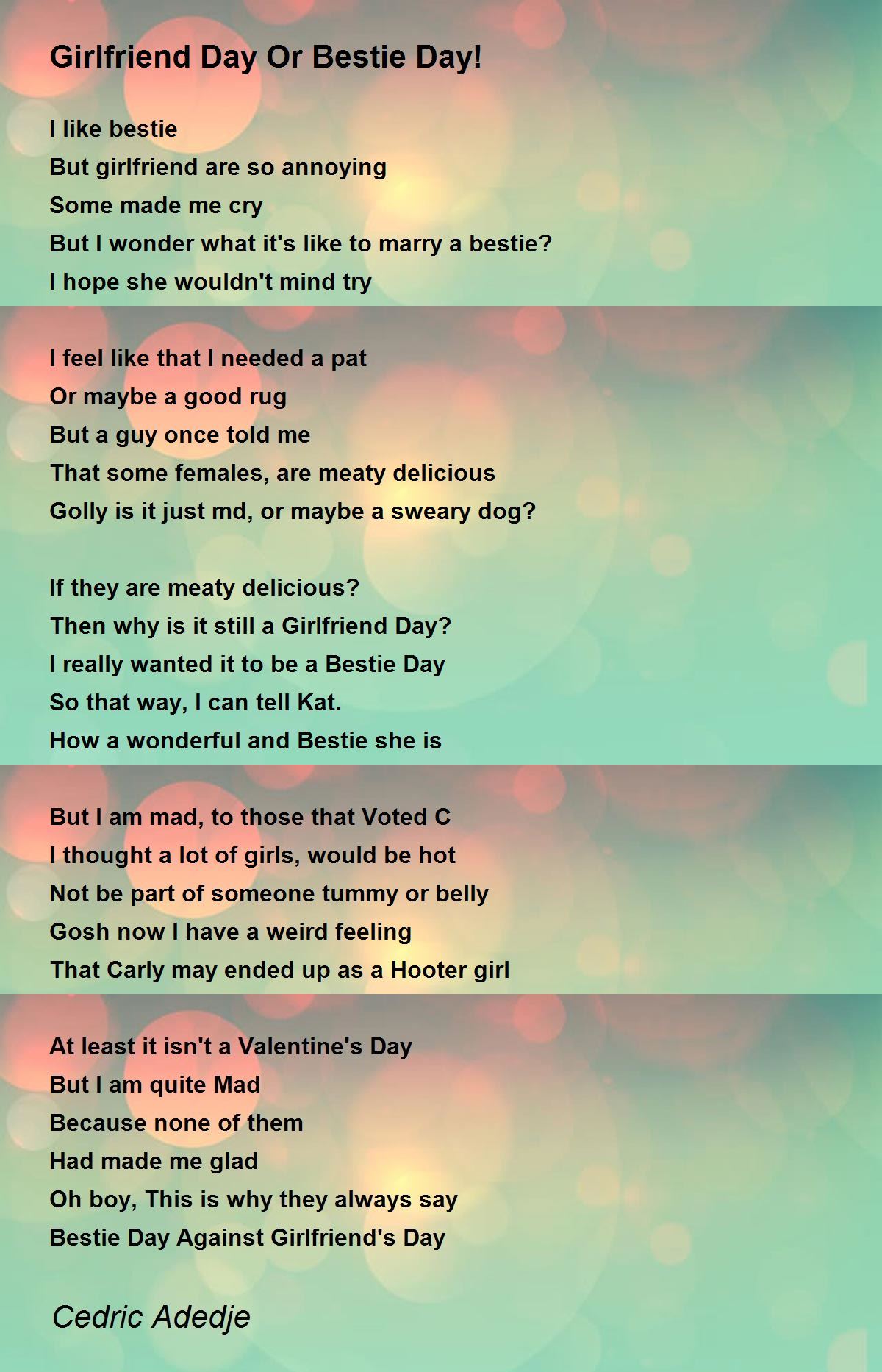 Girlfriend Day Or Bestie Day!

I like bestie
But girlfriend are so annoying
Some made me cry
But I wonder what it's like to marry a bestie?
I hope she wouldn't mind try

I feel like that I needed a pat
Or maybe a good rug
But a guy once told me
That some females, are meaty delicious
Golly is it just md, or maybe a sweary dog?

If they are meaty delicious?
Then why is it still a Girlfriend Day?
I really wanted it to be a Bestie Day
So that way, I can tell Kat.
How a wonderful and Bestie she is

But I am mad, to those that Voted C
I thought a lot of girls, would be hot
Not be part of someone tummy or belly
Gosh now I have a weird feeling
That Carly may ended up as a Hooter girl

At least it isn't a Valentine's Day
But I am quite Mad
Because none of them
Had made me glad
Oh boy, This is why they always say
Bestie Day Against Girlfriend's Day

Cedric Adedje